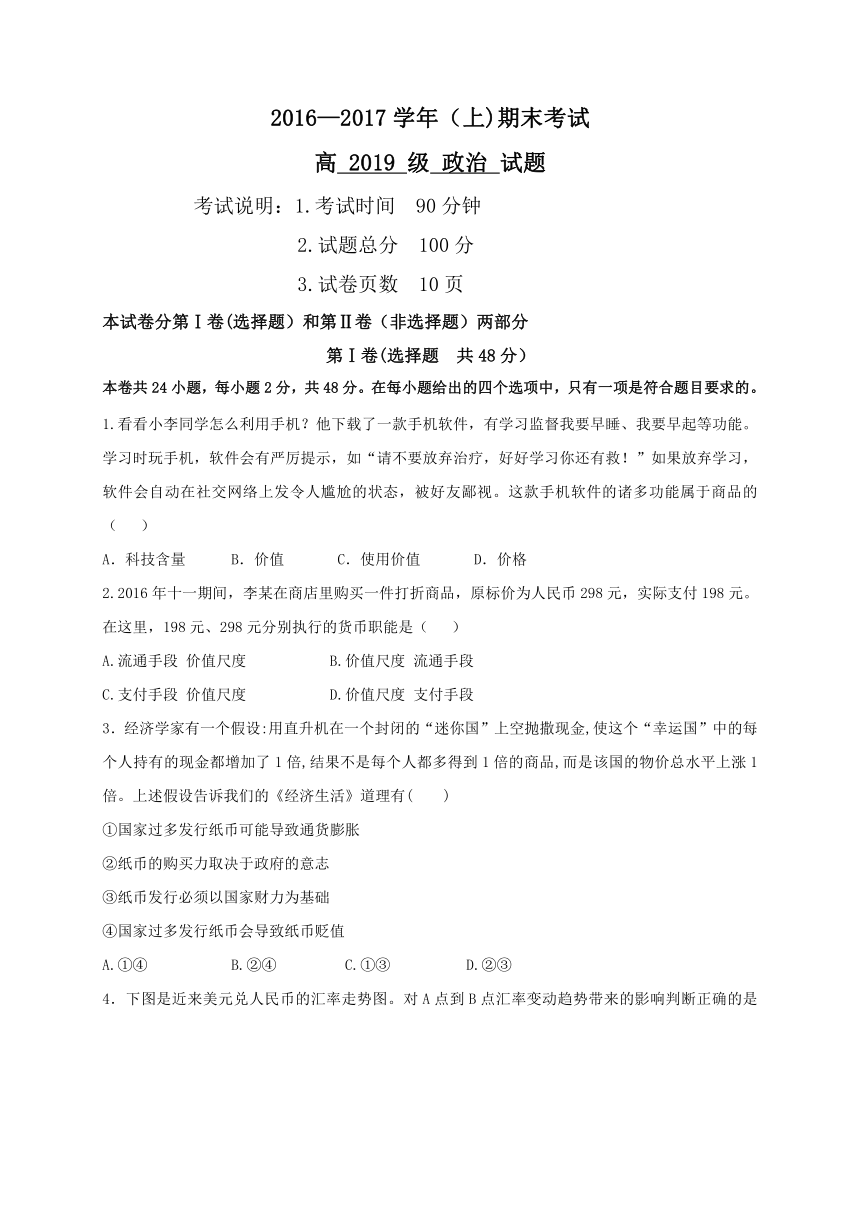 2016—2017 学年（上)期末考试

高 2019 级 政治 试题

考试说明：1.考试时间 90 分钟

2.试题总分 100 分

3.试卷页数 10 页

本试卷分第Ⅰ卷(选择题）和第Ⅱ卷（非选择题）两部分

第Ⅰ卷(选择题 共 48 分）

本卷共 24 小题，每小题 2 分，共 48 分。在每小题给出的四个选项中，只有一项是符合题目要求的。

1.看看小李同学怎么利用手机？他下载了一款手机软件，有学习监督我要早睡、我要早起等功能。学习时玩手机，软件会有严厉提示，如“请不要放弃治疗，好好学习你还有救！”如果放弃学习，软件会自动在社交网络上发令人尴尬的状态，被好友鄙视。这款手机软件的诸多功能属于商品的（ ）

A. 科技含量 B. 价值 C. 使用价值 D. 价格

2.2016 年十一期间，李某在商店里购买一件打折商品，原标价为人民币 298 元，实际支付 198 元。在这里，198 元、298 元分别执行的货币职能是（ ）

A.流通手段 价值尺度 B.价值尺度 流通手段

C.支付手段 价值尺度 D.价值尺度 支付手段

3．经济学家有一个假设:用直升机在一个封闭的“迷你国”上空抛撒现金,使这个“幸运国”中的每个人持有的现金都增加了 1 倍,结果不是每个人都多得到 1 倍的商品,而是该国的物价总水平上涨 1 倍。上述假设告诉我们的《经济生活》道理有( )

①国家过多发行纸币可能导致通货膨胀

②纸币的购买力取决于政府的意志

③纸币发行必须以国家财力为基础

④国家过多发行纸币会导致纸币贬值

A.①④ B.②④ C.①③ D.②③

4．下图是近来美元兑人民币的汇率走势图。对 A 点到 B 点汇率变动趋势带来的影响判断正确的是